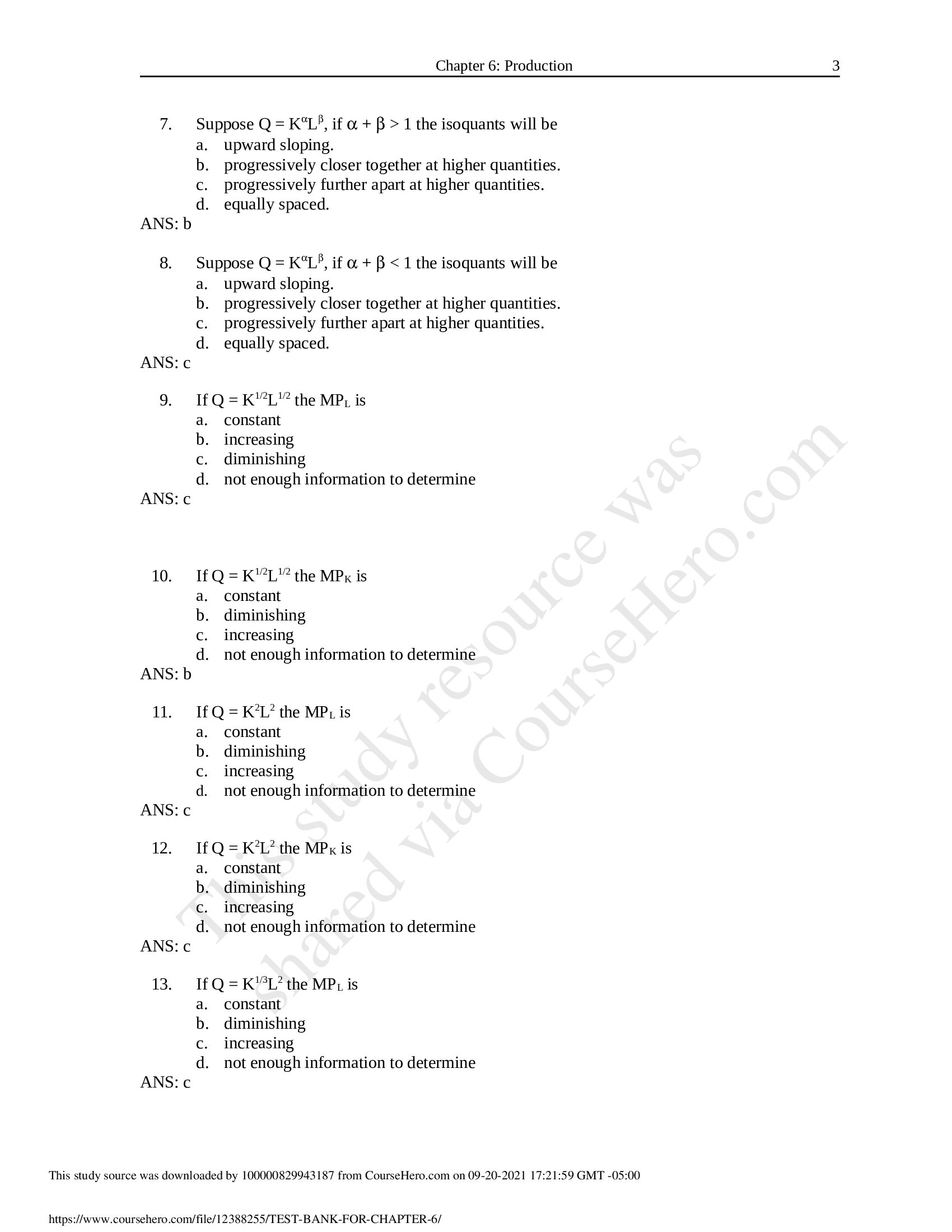 Chapter 6: Production 3

7. Suppose $Q = K^{\alpha}L^{\beta}$, if $\alpha + \beta > 1$ the isoquants will be
a. upward sloping.
b. progressively closer together at higher quantities.
c. progressively further apart at higher quantities.
d. equally spaced.
ANS: b

8. Suppose $Q = K^{\alpha}L^{\beta}$, if $\alpha + \beta < 1$ the isoquants will be
a. upward sloping.
b. progressively closer together at higher quantities.
c. progressively further apart at higher quantities.
d. equally spaced.
ANS: c

9. If $Q = K^{1/2}L^{1/2}$ the $MP_L$ is
a. constant
b. increasing
c. diminishing
d. not enough information to determine
ANS: c

10. If $Q = K^{1/2}L^{1/2}$ the $MP_K$ is
a. constant
b. diminishing
c. increasing
d. not enough information to determine
ANS: b

11. If $Q = K^2L^2$ the $MP_L$ is
a. constant
b. diminishing
c. increasing
d. not enough information to determine
ANS: c

12. If $Q = K^2L^2$ the $MP_K$ is
a. constant
b. diminishing
c. increasing
d. not enough information to determine
ANS: c

13. If $Q = K^{1/3}L^2$ the $MP_L$ is
a. constant
b. diminishing
c. increasing
d. not enough information to determine
ANS: c

This study resource was shared via CourseHero.com

This study source was downloaded by 100000829943187 from CourseHero.com on 09-20-2021 17:21:59 GMT -05:00

https://www.coursehero.com/file/12388255/TEST-BANK-FOR-CHAPTER-6/